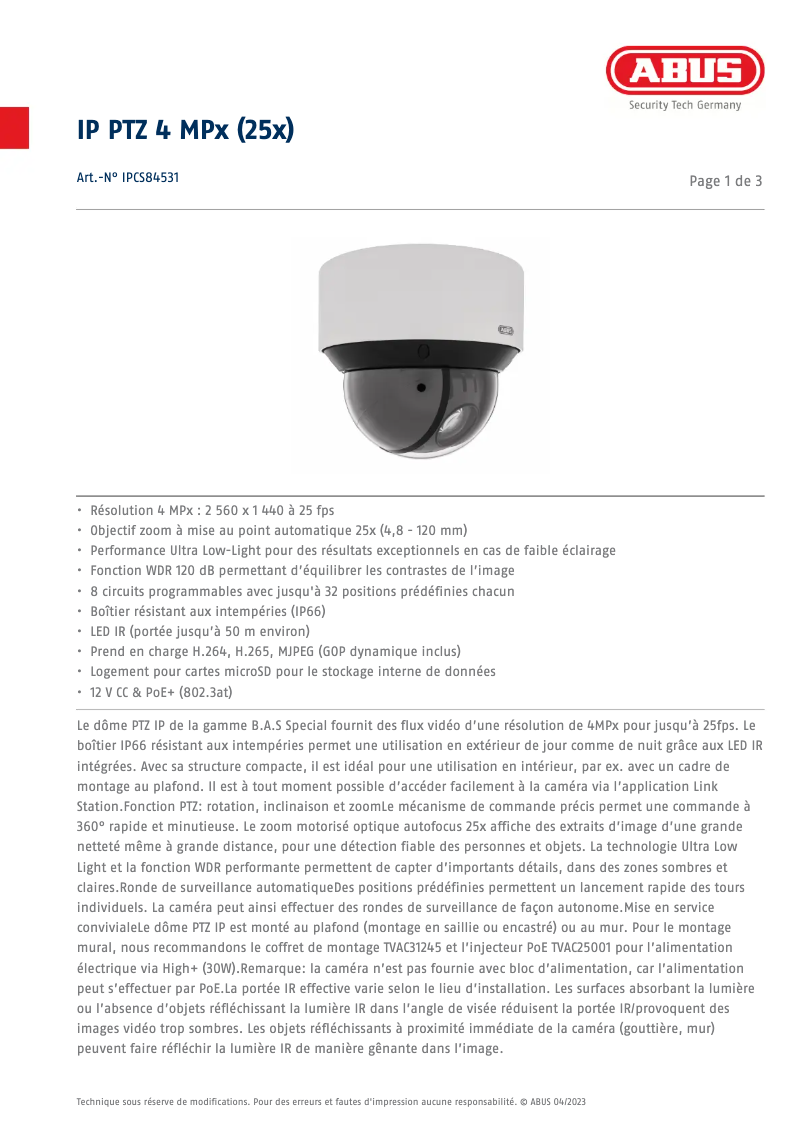 ABUS
Security Tech Germany

IP PTZ 4 MPx (25x)

Art.-N° IPCS84531

Page 1 de 3

ABUS

• Résolution 4 MPx : 2 560 x 1 440 à 25 fps
• Objectif zoom à mise au point automatique 25x (4,8 - 120 mm)
• Performance Ultra Low-Light pour des résultats exceptionnels en cas de faible éclairage
• Fonction WDR 120 dB permettant d'équilibrer les contrastes de l'image
• 8 circuits programmables avec jusqu'à 32 positions prédéfinies chacun
• Boîtier résistant aux intempéries (IP66)
• LED IR (portée jusqu'à 50 m environ)
• Prend en charge H.264, H.265, MJPEG (GOP dynamique inclus)
• Logement pour cartes microSD pour le stockage interne de données
• 12 V CC & PoE+ (802.3at)

Le dôme PTZ IP de la gamme B.A.S Special fournit des flux vidéo d'une résolution de 4MPx pour jusqu'à 25fps. Le boîtier IP66 résistant aux intempéries permet une utilisation en extérieur de jour comme de nuit grâce aux LED IR intégrées. Avec sa structure compacte, il est idéal pour une utilisation en intérieur, par ex. avec un cadre de montage au plafond. Il est à tout moment possible d'accéder facilement à la caméra via l'application Link Station.Fonction PTZ: rotation, inclinaison et zoomLe mécanisme de commande précis permet une commande à 360° rapide et minutieuse. Le zoom motorisé optique autofocus 25x affiche des extraits d'image d'une grande netteté même à grande distance, pour une détection fiable des personnes et objets. La technologie Ultra Low Light et la fonction WDR performante permettent de capter d'importants détails, dans des zones sombres et claires.Ronde de surveillance automatiqueDes positions prédéfinies permettent un lancement rapide des tours individuels. La caméra peut ainsi effectuer des rondes de surveillance de façon autonome.Mise en service convivialeLe dôme PTZ IP est monté au plafond (montage en saillie ou encastré) ou au mur. Pour le montage mural, nous recommandons le coffret de montage TVAC31245 et l'injecteur PoE TVAC25001 pour l'alimentation électrique via High+ (30W).Remarque: la caméra n'est pas fournie avec bloc d'alimentation, car l'alimentation peut s'effectuer par PoE.La portée IR effective varie selon le lieu d'installation. Les surfaces absorbant la lumière ou l'absence d'objets réfléchissant la lumière IR dans l'angle de visée réduisent la portée IR/provoquent des images vidéo trop sombres. Les objets réfléchissants à proximité immédiate de la caméra (gouttière, mur) peuvent faire réfléchir la lumière IR de manière gênante dans l'image.

Technique sous réserve de modifications. Pour des erreurs et fautes d'impression aucune responsabilité. © ABUS 04/2023